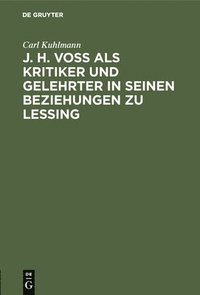 DE GRUYTER

Carl Kuhlmann

J. H. VOSS ALS KRITIKER UND GELEHRTER IN SEINEN BEZIEHUNGEN ZU LESSING

DE G